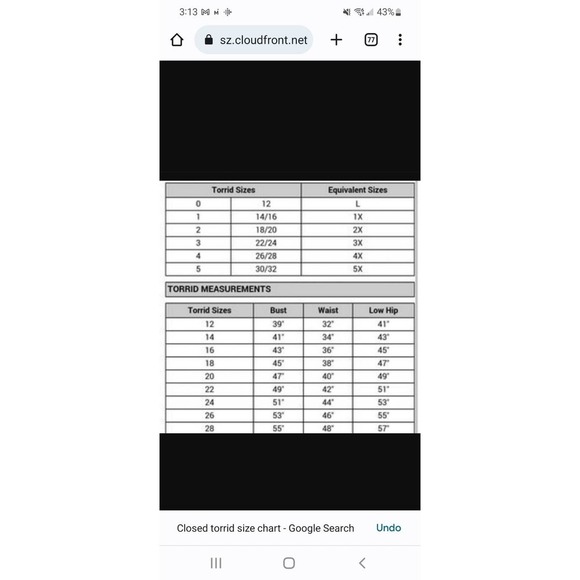 3:13 43%

sz.cloudfront.net

77

| Torrid Sizes | | Equivalent Sizes |
|---|---|---|
| 0 | 12 | L |
| 1 | 14/16 | 1X |
| 2 | 18/20 | 2X |
| 3 | 22/24 | 3X |
| 4 | 26/28 | 4X |
| 5 | 30/32 | 5X |

TORRID MEASUREMENTS

| Torrid Sizes | Bust | Waist | Low Hip |
|---|---|---|---|
| 12 | 39" | 32" | 41" |
| 14 | 41" | 34" | 43" |
| 16 | 43" | 36" | 45" |
| 18 | 45" | 38" | 47" |
| 20 | 47" | 40" | 49" |
| 22 | 49" | 42" | 51" |
| 24 | 51" | 44" | 53" |
| 26 | 53" | 46" | 55" |
| 28 | 55" | 48" | 57" |

Closed torrid size chart - Google Search

Undo